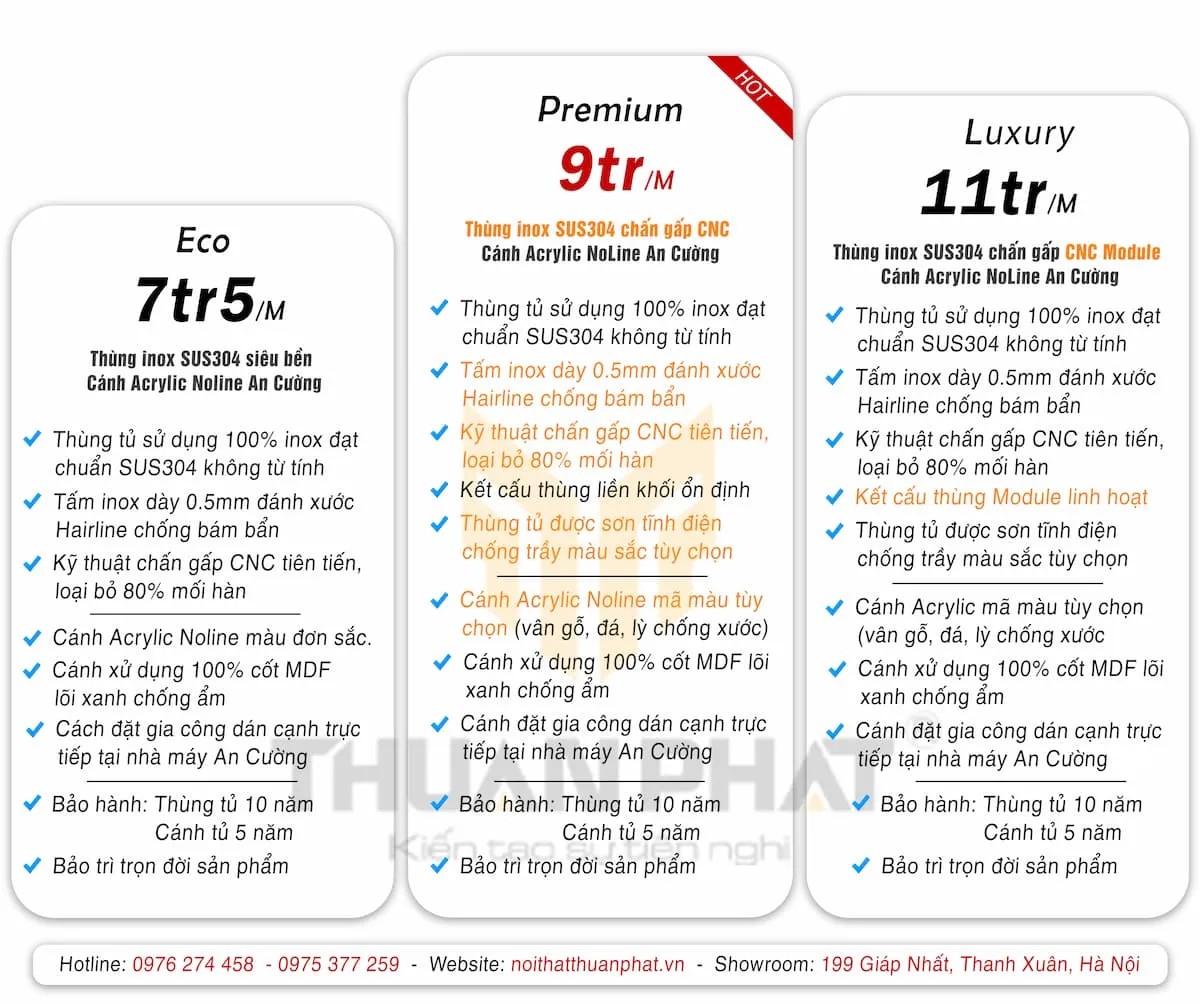 Eco
7tr5/M
Thùng inox SUS304 siêu bền
Cánh Acrylic Noline An Cường

Thùng tủ sử dụng 100% inox đạt chuẩn SUS304 không từ tính
Tấm inox dày 0.5mm đánh xước Hairline chống bám bẩn
Kỹ thuật chấn gấp CNC tiên tiến, loại bỏ 80% mối hàn
Cánh Acrylic Noline màu đơn sắc.
Cánh xử dụng 100% cốt MDF lõi xanh chống ẩm
Cách đặt gia công dán cạnh trực tiếp tại nhà máy An Cường
Bảo hành: Thùng tủ 10 năm
Cánh tủ 5 năm
Bảo trì trọn đời sản phẩm

HOT
Premium
9tr/M
Thùng inox SUS304 chấn gấp CNC
Cánh Acrylic NoLine An Cường

Thùng tủ sử dụng 100% inox đạt chuẩn SUS304 không từ tính
Tấm inox dày 0.5mm đánh xước Hairline chống bám bẩn
Kỹ thuật chấn gấp CNC tiên tiến, loại bỏ 80% mối hàn
Kết cấu thùng liền khối ổn định
Thùng tủ được sơn tĩnh điện chống trầy màu sắc tùy chọn
Cánh Acrylic Noline mã màu tùy chọn (vân gỗ, đá, lỳ chống xước)
Cánh xử dụng 100% cốt MDF lõi xanh chống ẩm
Cánh đặt gia công dán cạnh trực tiếp tại nhà máy An Cường
Bảo hành: Thùng tủ 10 năm
Cánh tủ 5 năm
Bảo trì trọn đời sản phẩm

Luxury
11tr/M
Thùng inox SUS304 chấn gấp CNC Module
Cánh Acrylic NoLine An Cường

Thùng tủ sử dụng 100% inox đạt chuẩn SUS304 không từ tính
Tấm inox dày 0.5mm đánh xước Hairline chống bám bẩn
Kỹ thuật chấn gấp CNC tiên tiến, loại bỏ 80% mối hàn
Kết cấu thùng Module linh hoạt
Thùng tủ được sơn tĩnh điện chống trầy màu sắc tùy chọn
Cánh Acrylic mã màu tùy chọn (vân gỗ, đá, lỳ chống xước
Cánh xử dụng 100% cốt MDF lõi xanh chống ẩm
Cánh đặt gia công dán cạnh trực tiếp tại nhà máy An Cường
Bảo hành: Thùng tủ 10 năm
Cánh tủ 5 năm
Bảo trì trọn đời sản phẩm

THUAN PHAT
Kiến tạo sự tiện nghi

Hotline: 0976 274 458 - 0975 377 259 - Website: noithatthuanphat.vn - Showroom: 199 Giáp Nhất, Thanh Xuân, Hà Nội